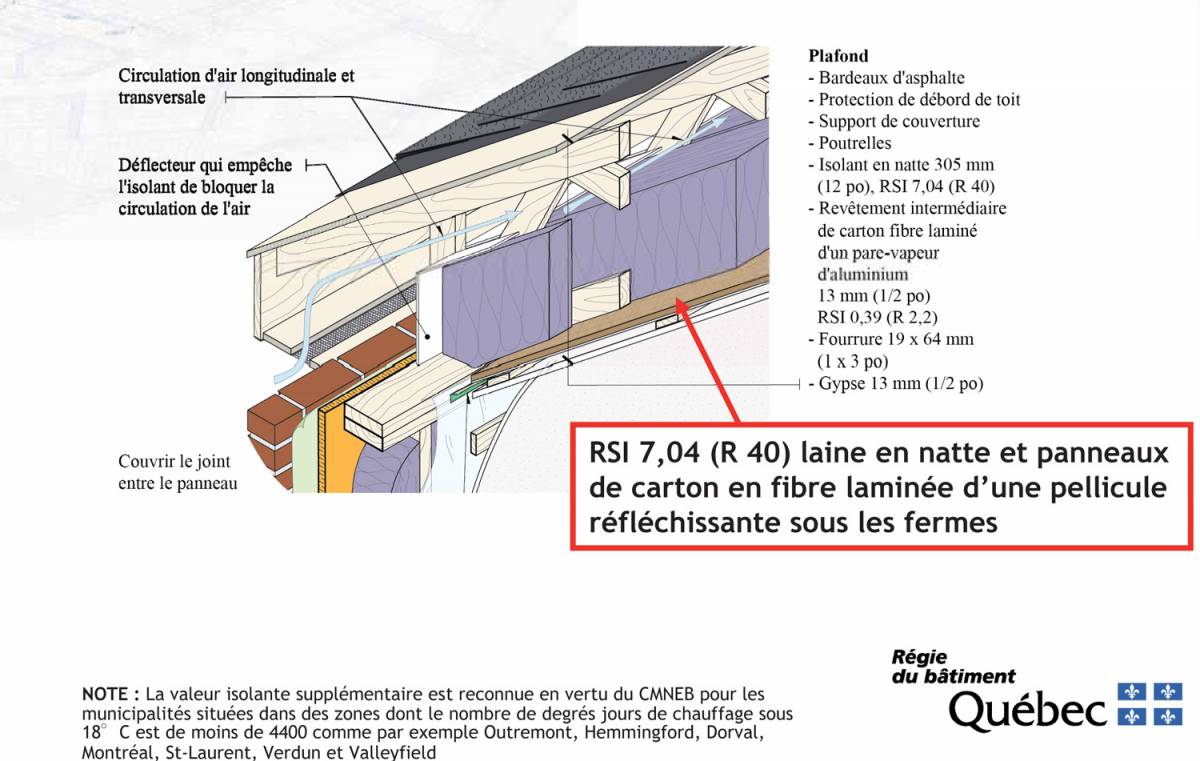 Circulation d'air longitudinale et transversale

Déflecteur qui empêche l'isolant de bloquer la circulation de l'air

Couvrir le joint entre le panneau

Plafond
- Bardeaux d'asphalte
- Protection de débord de toit
- Support de couverture
- Poutrelles
- Isolant en natte 305 mm (12 po), RSI 7,04 (R 40)
- Revêtement intermédiaire de carton fibre laminé d'un pare-vapeur d'aluminium 13 mm (1/2 po) RSI 0,39 (R 2,2)
- Fourrure 19 x 64 mm (1 x 3 po)
- Gypse 13 mm (1/2 po)

RSI 7,04 (R 40) laine en natte et panneaux de carton en fibre laminée d'une pellicule réfléchissante sous les fermes

NOTE : La valeur isolante supplémentaire est reconnue en vertu du CMNEB pour les municipalités situées dans des zones dont le nombre de degrés jours de chauffage sous 18° C est de moins de 4400 comme par exemple Outremont, Hemmingford, Dorval, Montréal, St-Laurent, Verdun et Valleyfield

Régie du bâtiment Québec